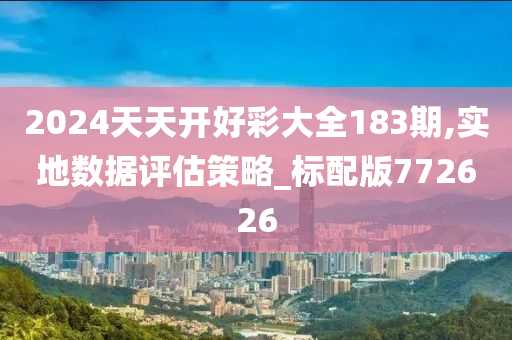 2024天天开好彩大全183期,实地数据评估策略_标配版772626